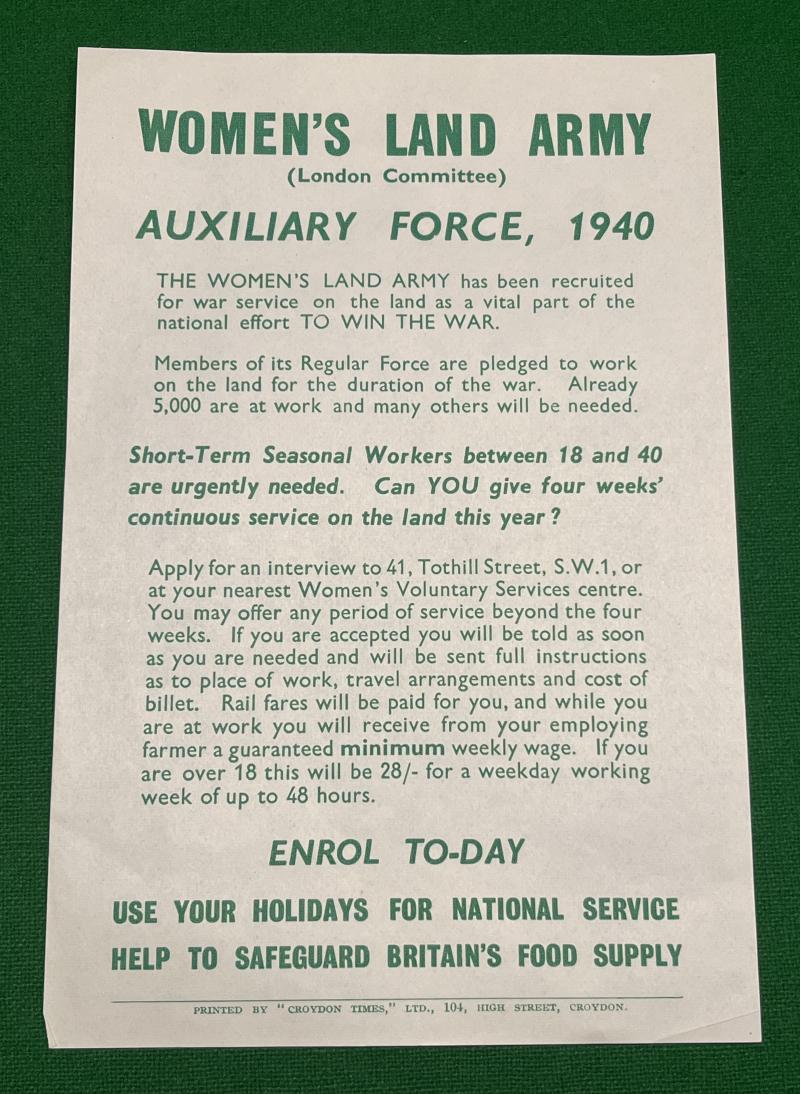 WOMEN'S LAND ARMY
(London Committee)

AUXILIARY FORCE, 1940

THE WOMEN'S LAND ARMY has been recruited for war service on the land as a vital part of the national effort TO WIN THE WAR.

Members of its Regular Force are pledged to work on the land for the duration of the war. Already 5,000 are at work and many others will be needed.

Short-Term Seasonal Workers between 18 and 40 are urgently needed. Can YOU give four weeks' continuous service on the land this year?

Apply for an interview to 41, Tothill Street, S.W.1, or at your nearest Women's Voluntary Services centre. You may offer any period of service beyond the four weeks. If you are accepted you will be told as soon as you are needed and will be sent full instructions as to place of work, travel arrangements and cost of billet. Rail fares will be paid for you, and while you are at work you will receive from your employing farmer a guaranteed minimum weekly wage. If you are over 18 this will be 28/- for a weekday working week of up to 48 hours.

ENROL TO-DAY

USE YOUR HOLIDAYS FOR NATIONAL SERVICE

HELP TO SAFEGUARD BRITAIN'S FOOD SUPPLY

PRINTED BY "CROYDON TIMES," LTD., 104, HIGH STREET, CROYDON.